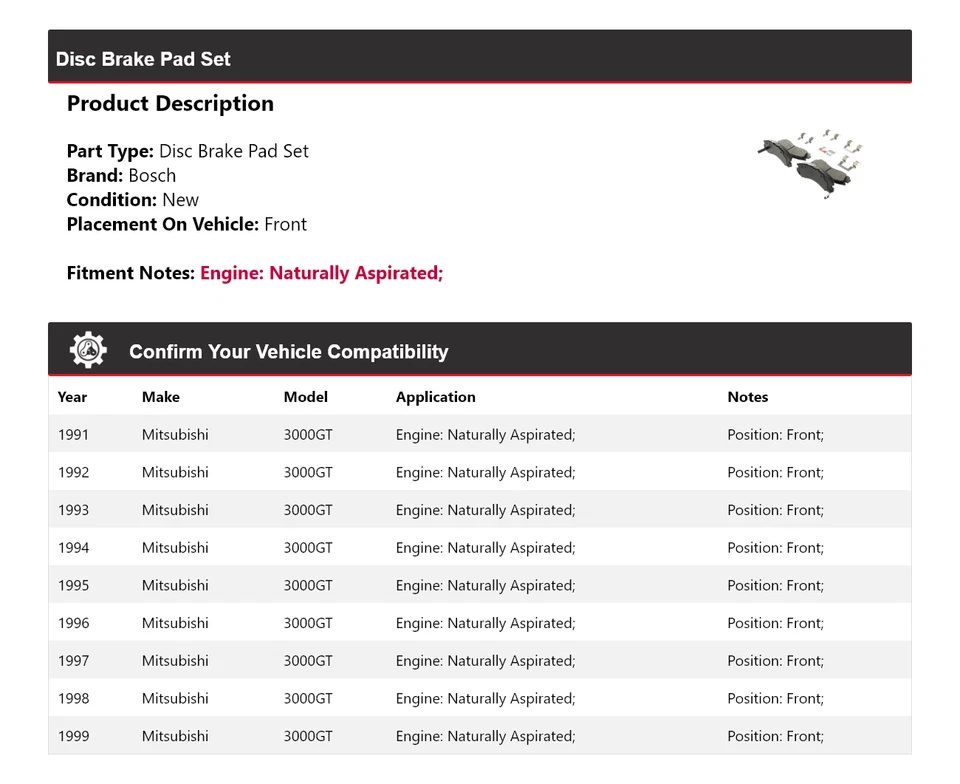 Disc Brake Pad Set

Product Description

Part Type: Disc Brake Pad Set
Brand: Bosch
Condition: New
Placement On Vehicle: Front

Fitment Notes: Engine: Naturally Aspirated;

Confirm Your Vehicle Compatibility

| Year | Make | Model | Application | Notes |
|---|---|---|---|---|
| 1991 | Mitsubishi | 3000GT | Engine: Naturally Aspirated; | Position: Front; |
| 1992 | Mitsubishi | 3000GT | Engine: Naturally Aspirated; | Position: Front; |
| 1993 | Mitsubishi | 3000GT | Engine: Naturally Aspirated; | Position: Front; |
| 1994 | Mitsubishi | 3000GT | Engine: Naturally Aspirated; | Position: Front; |
| 1995 | Mitsubishi | 3000GT | Engine: Naturally Aspirated; | Position: Front; |
| 1996 | Mitsubishi | 3000GT | Engine: Naturally Aspirated; | Position: Front; |
| 1997 | Mitsubishi | 3000GT | Engine: Naturally Aspirated; | Position: Front; |
| 1998 | Mitsubishi | 3000GT | Engine: Naturally Aspirated; | Position: Front; |
| 1999 | Mitsubishi | 3000GT | Engine: Naturally Aspirated; | Position: Front; |